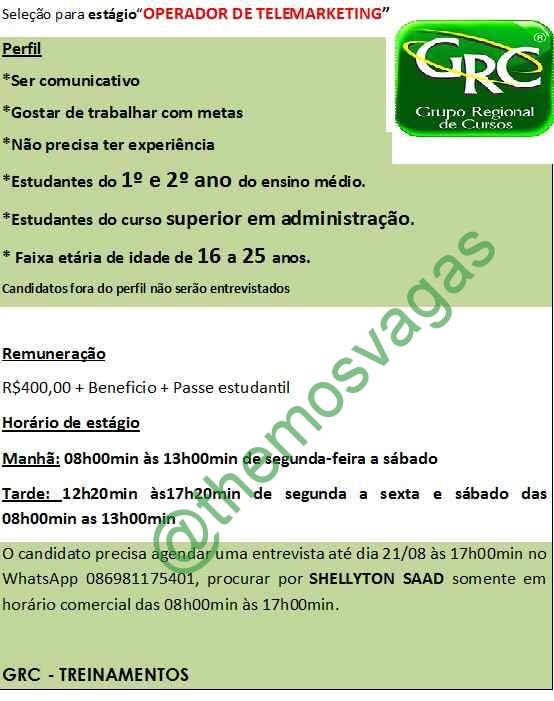 Seleção para estágio"OPERADOR DE TELEMARKETING"

GRC®
Grupo Regional de Cursos

Perfil

*Ser comunicativo

*Gostar de trabalhar com metas

*Não precisa ter experiência

*Estudantes do 1º e 2º ano do ensino médio.

*Estudantes do curso superior em administração.

* Faixa etária de idade de 16 a 25 anos.

Candidatos fora do perfil não serão entrevistados

Remuneração

R$400,00 + Beneficio + Passe estudantil

Horário de estágio

Manhã: 08h00min às 13h00min de segunda-feira a sábado

Tarde: 12h20min às17h20min de segunda a sexta e sábado das 08h00min as 13h00min

O candidato precisa agendar uma entrevista até dia 21/08 às 17h00min no WhatsApp 086981175401, procurar por SHELLYTON SAAD somente em horário comercial das 08h00min às 17h00min.

GRC - TREINAMENTOS

@themosvagas